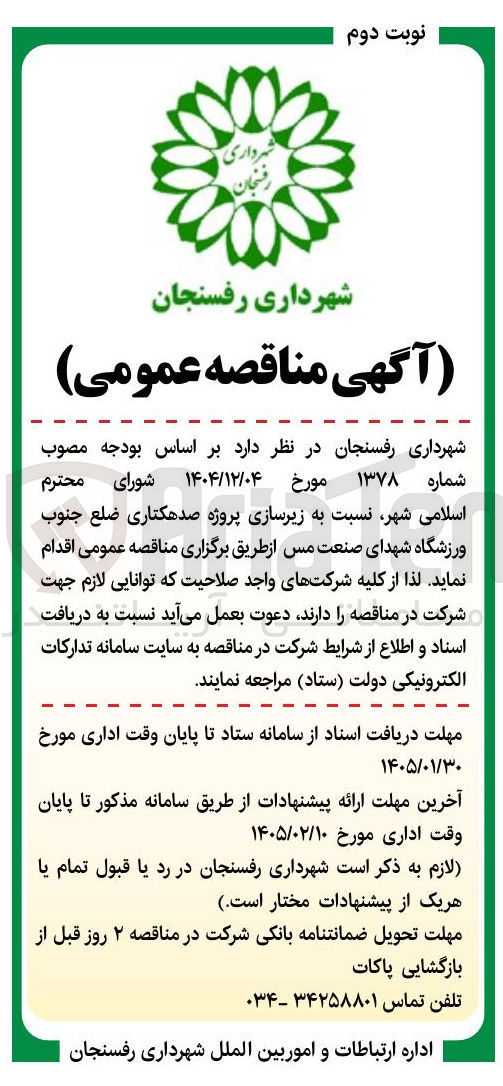 نوبت دوم

شهرداری رفسنجان

شهرداری رفسنجان

(آگهی مناقصه عمومی)

شهرداری رفسنجان در نظر دارد بر اساس بودجه مصوب شماره ۱۳۷۸ مورخ ۱۴۰۴/۱۲/۰۴ شورای محترم اسلامی شهر، نسبت به زیرسازی پروژه صدهکتاری ضلع جنوب ورزشگاه شهدای صنعت مس ازطریق برگزاری مناقصه عمومی اقدام نماید. لذا از کلیه شرکت‌های واجد صلاحیت که توانایی لازم جهت شرکت در مناقصه را دارند، دعوت بعمل می‌آید نسبت به دریافت اسناد و اطلاع از شرایط شرکت در مناقصه به سایت سامانه تدارکات الکترونیکی دولت (ستاد) مراجعه نمایند.

مهلت دریافت اسناد از سامانه ستاد تا پایان وقت اداری مورخ ۱۴۰۵/۰۱/۳۰

آخرین مهلت ارائه پیشنهادات از طریق سامانه مذکور تا پایان وقت اداری مورخ ۱۴۰۵/۰۲/۱۰

(لازم به ذکر است شهرداری رفسنجان در رد یا قبول تمام یا هریک از پیشنهادات مختار است.)

مهلت تحویل ضمانتنامه بانکی شرکت در مناقصه ۲ روز قبل از بازگشایی پاکات

تلفن تماس ۳۴۲۵۸۸۰۱ -۰۳۴

اداره ارتباطات و اموربین الملل شهرداری رفسنجان